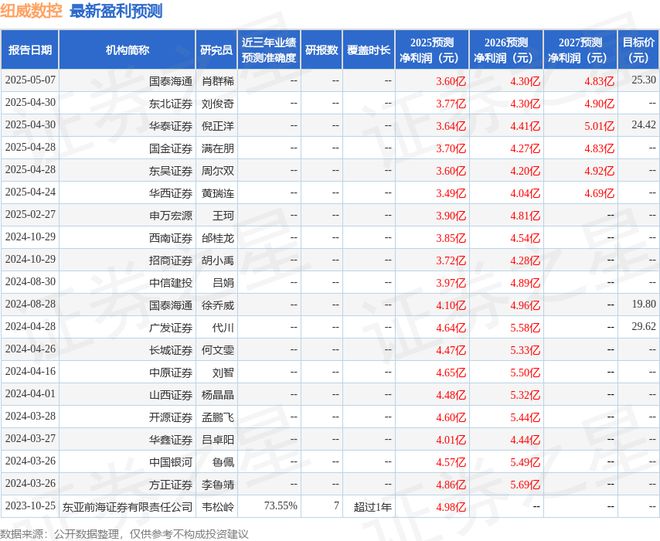 纽威数控 最新盈利预测

| 报告日期 | 机构简称 | 研究员 | 近三年业绩预测准确度 | 研报数 | 覆盖时长 | 2025预测净利润（元） | 2026预测净利润（元） | 2027预测净利润（元） | 目标价（元） |
|---|---|---|---|---|---|---|---|---|---|
| 2025-05-07 | 国泰海通 | 肖群稀 | -- | -- | -- | 3.60亿 | 4.30亿 | 4.83亿 | 25.30 |
| 2025-04-30 | 东北证券 | 刘俊奇 | -- | -- | -- | 3.77亿 | 4.30亿 | 4.90亿 | -- |
| 2025-04-30 | 华泰证券 | 倪正洋 | -- | -- | -- | 3.64亿 | 4.41亿 | 5.01亿 | 24.42 |
| 2025-04-28 | 国金证券 | 满在朋 | -- | -- | -- | 3.70亿 | 4.27亿 | 4.83亿 | -- |
| 2025-04-28 | 东吴证券 | 周尔双 | -- | -- | -- | 3.60亿 | 4.20亿 | 4.92亿 | -- |
| 2025-04-24 | 华西证券 | 黄瑞连 | -- | -- | -- | 3.49亿 | 4.04亿 | 4.69亿 | -- |
| 2025-02-27 | 申万宏源 | 王珂 | -- | -- | -- | 3.90亿 | 4.81亿 | -- | -- |
| 2024-10-29 | 西南证券 | 邰桂龙 | -- | -- | -- | 3.85亿 | 4.54亿 | -- | -- |
| 2024-10-29 | 招商证券 | 胡小禹 | -- | -- | -- | 3.72亿 | 4.28亿 | -- | -- |
| 2024-08-30 | 中信建投 | 吕娟 | -- | -- | -- | 3.97亿 | 4.89亿 | -- | -- |
| 2024-08-28 | 国泰海通 | 徐乔威 | -- | -- | -- | 4.10亿 | 4.96亿 | -- | 19.80 |
| 2024-04-28 | 广发证券 | 代川 | -- | -- | -- | 4.64亿 | 5.58亿 | -- | 29.62 |
| 2024-04-26 | 长城证券 | 何文雯 | -- | -- | -- | 4.47亿 | 5.33亿 | -- | -- |
| 2024-04-16 | 中原证券 | 刘智 | -- | -- | -- | 4.65亿 | 5.50亿 | -- | -- |
| 2024-04-01 | 山西证券 | 杨晶晶 | -- | -- | -- | 4.48亿 | 5.32亿 | -- | -- |
| 2024-03-28 | 开源证券 | 孟鹏飞 | -- | -- | -- | 4.60亿 | 5.44亿 | -- | -- |
| 2024-03-27 | 华鑫证券 | 吕卓阳 | -- | -- | -- | 4.01亿 | 4.44亿 | -- | -- |
| 2024-03-26 | 中国银河 | 鲁佩 | -- | -- | -- | 4.57亿 | 5.49亿 | -- | -- |
| 2024-03-26 | 方正证券 | 李鲁靖 | -- | -- | -- | 4.86亿 | 5.69亿 | -- | -- |
| 2023-10-25 | 东亚前海证券有限责任公司 | 韦松岭 | 73.55% | 7 | 超过1年 | 4.98亿 | -- | -- | -- |

数据来源：公开数据整理，仅供参考不构成投资建议